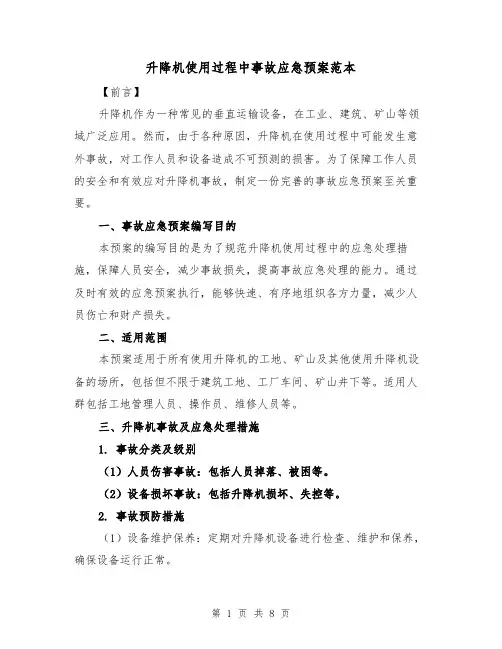 升降机使用过程中事故应急预案范本

【前言】

升降机作为一种常见的垂直运输设备，在工业、建筑、矿山等领域广泛应用。然而，由于各种原因，升降机在使用过程中可能发生意外事故，对工作人员和设备造成不可预测的损害。为了保障工作人员的安全和有效应对升降机事故，制定一份完善的事故应急预案至关重要。

一、事故应急预案编写目的

本预案的编写目的是为了规范升降机使用过程中的应急处理措施，保障人员安全，减少事故损失，提高事故应急处理的能力。通过及时有效的应急预案执行，能够快速、有序地组织各方力量，减少人员伤亡和财产损失。

二、适用范围

本预案适用于所有使用升降机的工地、矿山及其他使用升降机设备的场所，包括但不限于建筑工地、工厂车间、矿山井下等。适用人群包括工地管理人员、操作员、维修人员等。

三、升降机事故及应急处理措施

1. 事故分类及级别

（1）人员伤害事故：包括人员掉落、被困等。

（2）设备损坏事故：包括升降机损坏、失控等。

2. 事故预防措施

（1）设备维护保养：定期对升降机设备进行检查、维护和保养，确保设备运行正常。

第 1 页 共 8 页